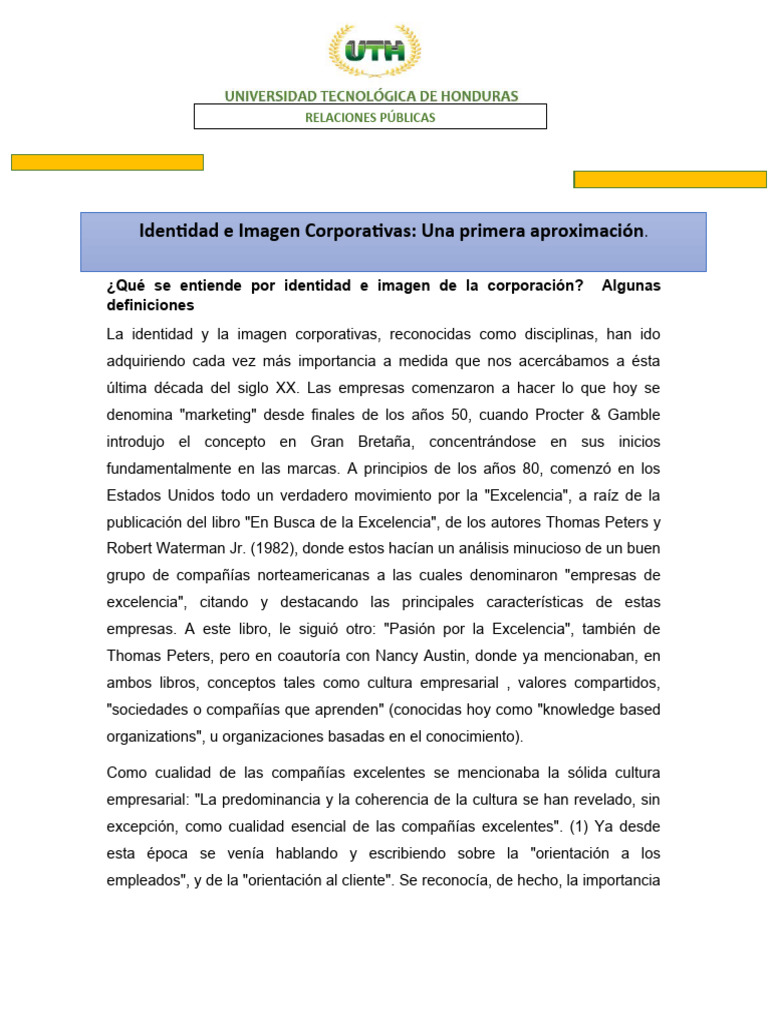 UTH

UNIVERSIDAD TECNOLÓGICA DE HONDURAS

RELACIONES PÚBLICAS

Identidad e Imagen Corporativas: Una primera aproximación.

¿Qué se entiende por identidad e imagen de la corporación? Algunas definiciones

La identidad y la imagen corporativas, reconocidas como disciplinas, han ido adquiriendo cada vez más importancia a medida que nos acercábamos a ésta última década del siglo XX. Las empresas comenzaron a hacer lo que hoy se denomina "marketing" desde finales de los años 50, cuando Procter & Gamble introdujo el concepto en Gran Bretaña, concentrándose en sus inicios fundamentalmente en las marcas. A principios de los años 80, comenzó en los Estados Unidos todo un verdadero movimiento por la "Excelencia", a raíz de la publicación del libro "En Busca de la Excelencia", de los autores Thomas Peters y Robert Waterman Jr. (1982), donde estos hacían un análisis minucioso de un buen grupo de compañías norteamericanas a las cuales denominaron "empresas de excelencia", citando y destacando las principales características de estas empresas. A este libro, le siguió otro: "Pasión por la Excelencia", también de Thomas Peters, pero en coautoría con Nancy Austin, donde ya mencionaban, en ambos libros, conceptos tales como cultura empresarial , valores compartidos, "sociedades o compañías que aprenden" (conocidas hoy como "knowledge based organizations", u organizaciones basadas en el conocimiento).

Como cualidad de las compañías excelentes se mencionaba la sólida cultura empresarial: "La predominancia y la coherencia de la cultura se han revelado, sin excepción, como cualidad esencial de las compañías excelentes". (1) Ya desde esta época se venía hablando y escribiendo sobre la "orientación a los empleados", y de la "orientación al cliente". Se reconocía, de hecho, la importancia